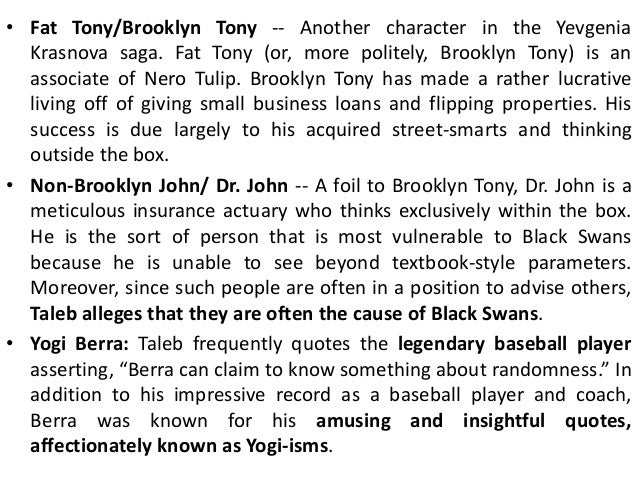 • Fat Tony/Brooklyn Tony -- Another character in the Yevgenia Krasnova saga. Fat Tony (or, more politely, Brooklyn Tony) is an associate of Nero Tulip. Brooklyn Tony has made a rather lucrative living off of giving small business loans and flipping properties. His success is due largely to his acquired street-smarts and thinking outside the box.

• Non-Brooklyn John/ Dr. John -- A foil to Brooklyn Tony, Dr. John is a meticulous insurance actuary who thinks exclusively within the box. He is the sort of person that is most vulnerable to Black Swans because he is unable to see beyond textbook-style parameters. Moreover, since such people are often in a position to advise others, Taleb alleges that they are often the cause of Black Swans.

• Yogi Berra: Taleb frequently quotes the legendary baseball player asserting, "Berra can claim to know something about randomness." In addition to his impressive record as a baseball player and coach, Berra was known for his amusing and insightful quotes, affectionately known as Yogi-isms.